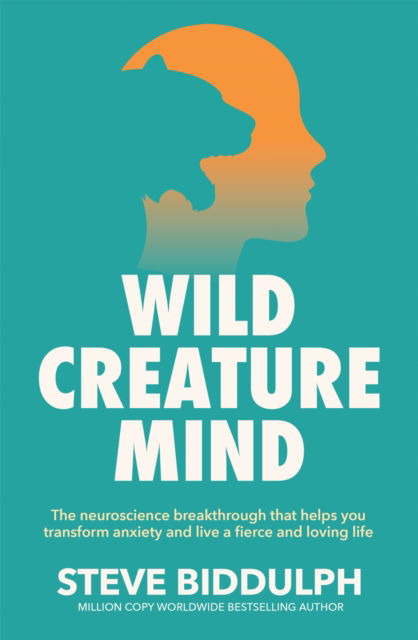 WILD CREATURE MIND

The neuroscience breakthrough that helps you transform anxiety and live a fierce and loving life

STEVE BIDDULPH

MILLION COPY WORLDWIDE BESTSELLING AUTHOR